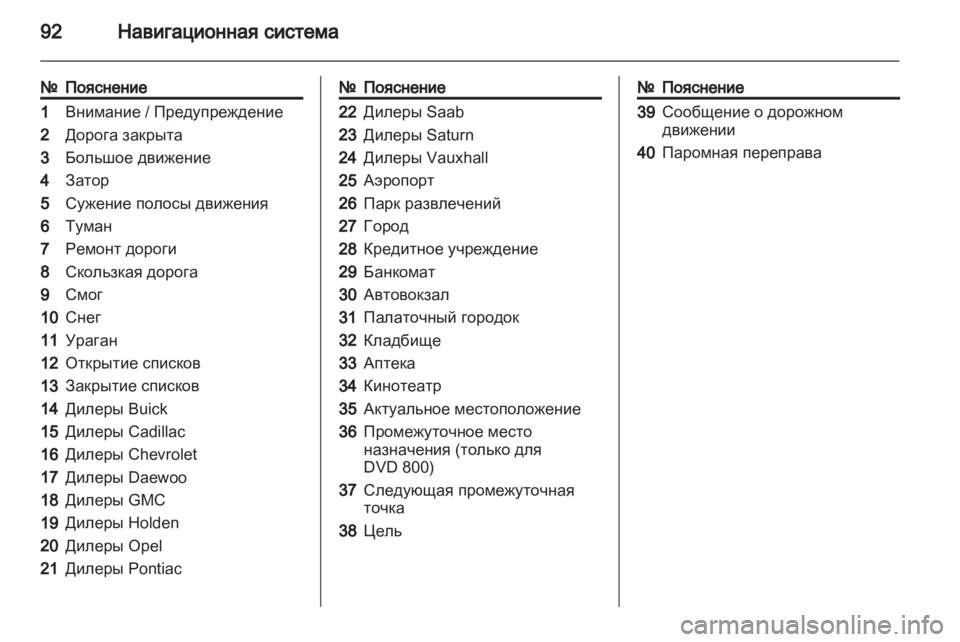 92 Навигационная система

| № | Пояснение |
|---|---|
| 1 | Внимание / Предупреждение |
| 2 | Дорога закрыта |
| 3 | Большое движение |
| 4 | Затор |
| 5 | Сужение полосы движения |
| 6 | Туман |
| 7 | Ремонт дороги |
| 8 | Скользкая дорога |
| 9 | Смог |
| 10 | Снег |
| 11 | Ураган |
| 12 | Открытие списков |
| 13 | Закрытие списков |
| 14 | Дилеры Buick |
| 15 | Дилеры Cadillac |
| 16 | Дилеры Chevrolet |
| 17 | Дилеры Daewoo |
| 18 | Дилеры GMC |
| 19 | Дилеры Holden |
| 20 | Дилеры Opel |
| 21 | Дилеры Pontiac |

| № | Пояснение |
|---|---|
| 22 | Дилеры Saab |
| 23 | Дилеры Saturn |
| 24 | Дилеры Vauxhall |
| 25 | Аэропорт |
| 26 | Парк развлечений |
| 27 | Город |
| 28 | Кредитное учреждение |
| 29 | Банкомат |
| 30 | Автовокзал |
| 31 | Палаточный городок |
| 32 | Кладбище |
| 33 | Аптека |
| 34 | Кинотеатр |
| 35 | Актуальное местоположение |
| 36 | Промежуточное место назначения (только для DVD 800) |
| 37 | Следующая промежуточная точка |
| 38 | Цель |

| № | Пояснение |
|---|---|
| 39 | Сообщение о дорожном движении |
| 40 | Паромная переправа |

carmanualsonline.info